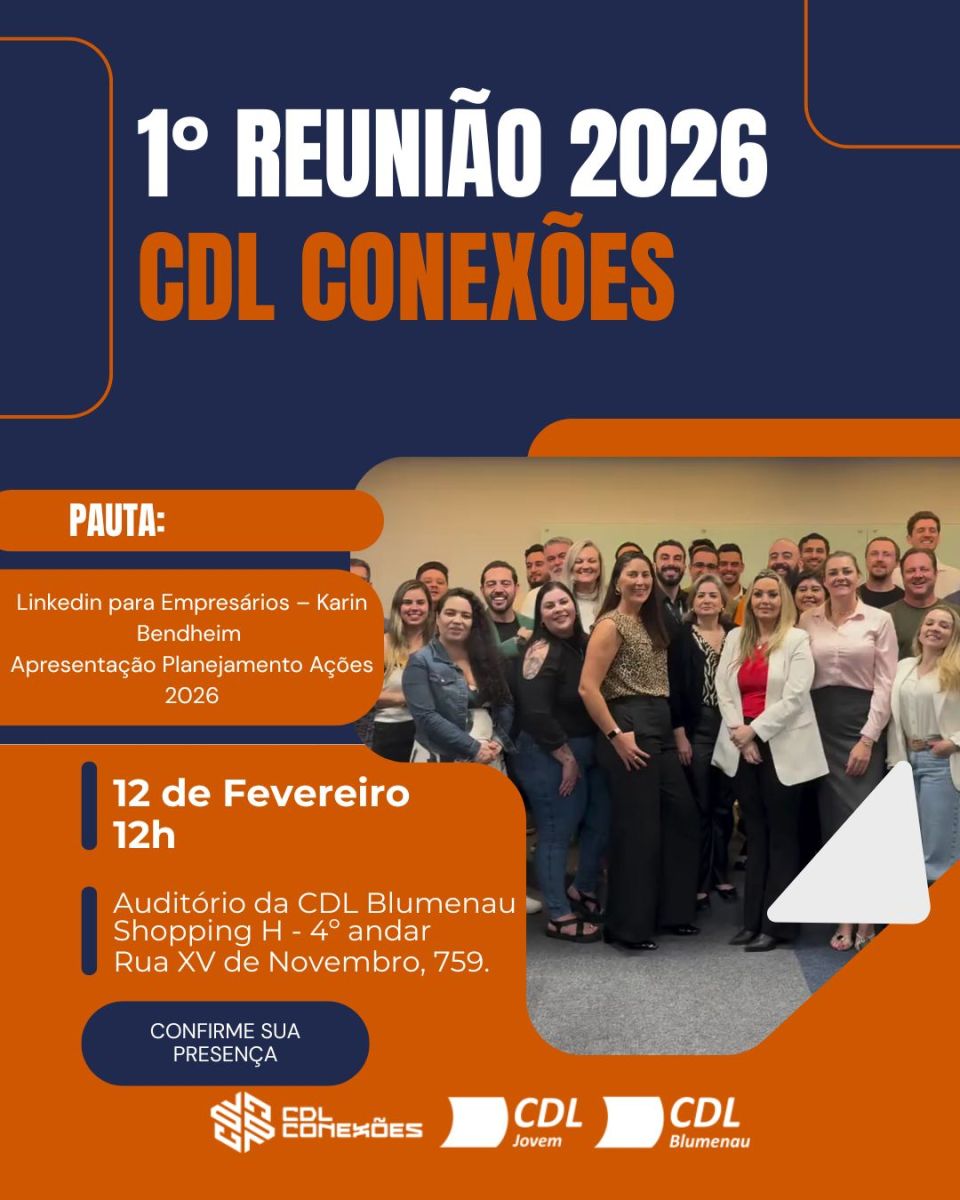 1° REUNIÃO 2026
CDL CONEXÕES

PAUTA:

Linkedin para Empresários – Karin Bendheim
Apresentação Planejamento Ações 2026

12 de Fevereiro
12h

Auditório da CDL Blumenau
Shopping H - 4° andar
Rua XV de Novembro, 759.

CONFIRME SUA PRESENÇA

CDL CONEXÕES
CDL Jovem
CDL Blumenau